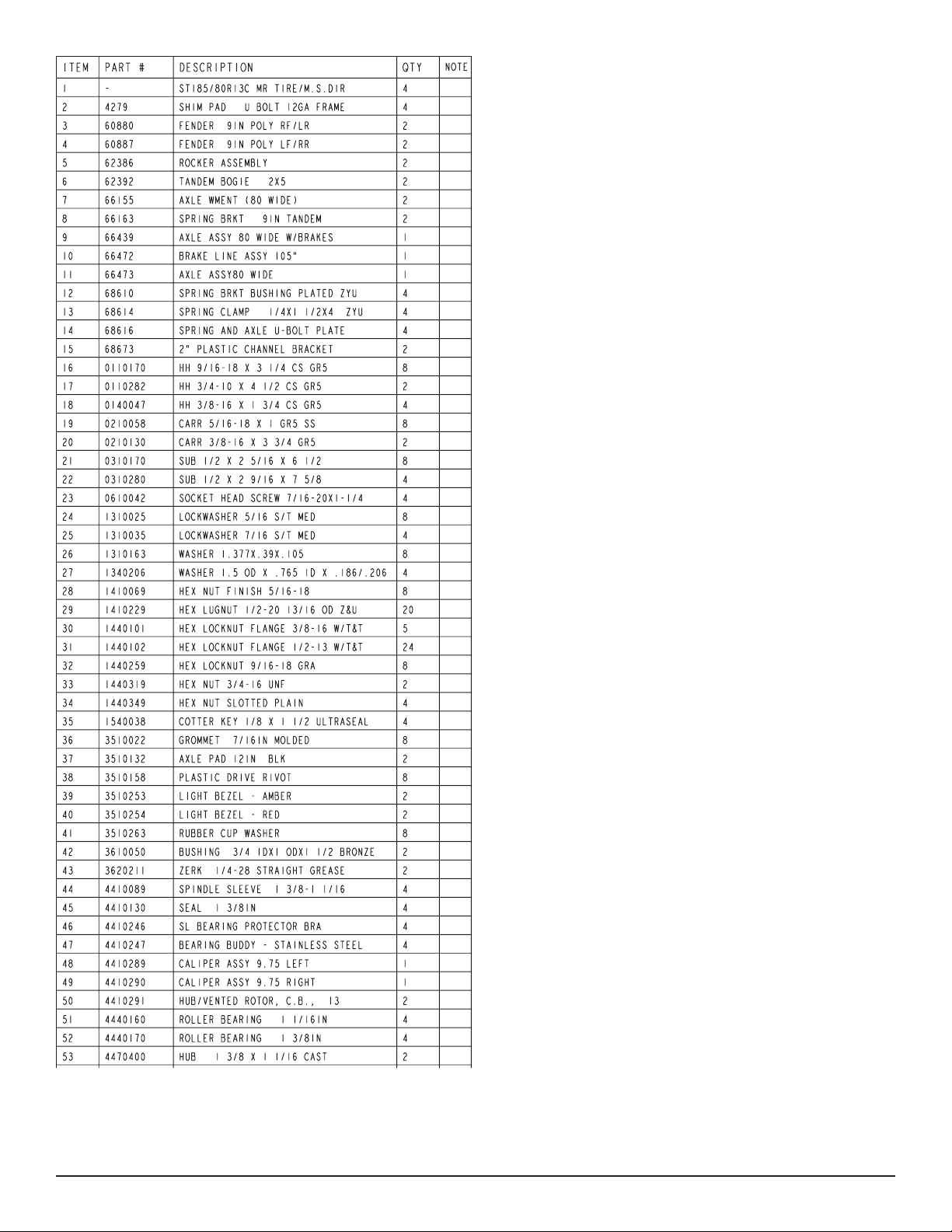 | ITEM | PART # | DESCRIPTION | QTY | NOTE |
|---|---|---|---|---|
| 1 | - | ST185/80R13C MR TIRE/M.S.DIR | 4 | |
| 2 | 4279 | SHIM PAD U BOLT 12GA FRAME | 4 | |
| 3 | 60880 | FENDER 9IN POLY RF/LR | 2 | |
| 4 | 60887 | FENDER 9IN POLY LF/RR | 2 | |
| 5 | 62386 | ROCKER ASSEMBLY | 2 | |
| 6 | 62392 | TANDEM BOGIE 2X5 | 2 | |
| 7 | 66155 | AXLE WMENT (80 WIDE) | 2 | |
| 8 | 66163 | SPRING BRKT 9IN TANDEM | 2 | |
| 9 | 66439 | AXLE ASSY 80 WIDE W/BRAKES | 1 | |
| 10 | 66472 | BRAKE LINE ASSY 105" | 1 | |
| 11 | 66473 | AXLE ASSY80 WIDE | 1 | |
| 12 | 68610 | SPRING BRKT BUSHING PLATED ZYU | 4 | |
| 13 | 68614 | SPRING CLAMP 1/4X1 1/2X4 ZYU | 4 | |
| 14 | 68616 | SPRING AND AXLE U-BOLT PLATE | 4 | |
| 15 | 68673 | 2" PLASTIC CHANNEL BRACKET | 2 | |
| 16 | 0110170 | HH 9/16-18 X 3 1/4 CS GR5 | 8 | |
| 17 | 0110282 | HH 3/4-10 X 4 1/2 CS GR5 | 2 | |
| 18 | 0140047 | HH 3/8-16 X 1 3/4 CS GR5 | 4 | |
| 19 | 0210058 | CARR 5/16-18 X 1 GR5 SS | 8 | |
| 20 | 0210130 | CARR 3/8-16 X 3 3/4 GR5 | 2 | |
| 21 | 0310170 | SUB 1/2 X 2 5/16 X 6 1/2 | 8 | |
| 22 | 0310280 | SUB 1/2 X 2 9/16 X 7 5/8 | 4 | |
| 23 | 0610042 | SOCKET HEAD SCREW 7/16-20X1-1/4 | 4 | |
| 24 | 1310025 | LOCKWASHER 5/16 S/T MED | 8 | |
| 25 | 1310035 | LOCKWASHER 7/16 S/T MED | 4 | |
| 26 | 1310163 | WASHER 1.377X.39X.105 | 8 | |
| 27 | 1340206 | WASHER 1.5 OD X .765 ID X .186/.206 | 4 | |
| 28 | 1410069 | HEX NUT FINISH 5/16-18 | 8 | |
| 29 | 1410229 | HEX LUGNUT 1/2-20 13/16 OD Z&U | 20 | |
| 30 | 1440101 | HEX LOCKNUT FLANGE 3/8-16 W/T&T | 5 | |
| 31 | 1440102 | HEX LOCKNUT FLANGE 1/2-13 W/T&T | 24 | |
| 32 | 1440259 | HEX LOCKNUT 9/16-18 GRA | 8 | |
| 33 | 1440319 | HEX NUT 3/4-16 UNF | 2 | |
| 34 | 1440349 | HEX NUT SLOTTED PLAIN | 4 | |
| 35 | 1540038 | COTTER KEY 1/8 X 1 1/2 ULTRASEAL | 4 | |
| 36 | 3510022 | GROMMET 7/16IN MOLDED | 8 | |
| 37 | 3510132 | AXLE PAD 12IN BLK | 2 | |
| 38 | 3510158 | PLASTIC DRIVE RIVOT | 8 | |
| 39 | 3510253 | LIGHT BEZEL - AMBER | 2 | |
| 40 | 3510254 | LIGHT BEZEL - RED | 2 | |
| 41 | 3510263 | RUBBER CUP WASHER | 8 | |
| 42 | 3610050 | BUSHING 3/4 IDX1 ODX1 1/2 BRONZE | 2 | |
| 43 | 3620211 | ZERK 1/4-28 STRAIGHT GREASE | 2 | |
| 44 | 4410089 | SPINDLE SLEEVE 1 3/8-1 1/16 | 4 | |
| 45 | 4410130 | SEAL 1 3/8IN | 4 | |
| 46 | 4410246 | SL BEARING PROTECTOR BRA | 4 | |
| 47 | 4410247 | BEARING BUDDY - STAINLESS STEEL | 4 | |
| 48 | 4410289 | CALIPER ASSY 9.75 LEFT | 1 | |
| 49 | 4410290 | CALIPER ASSY 9.75 RIGHT | 1 | |
| 50 | 4410291 | HUB/VENTED ROTOR, C.B., 13 | 2 | |
| 51 | 4440160 | ROLLER BEARING 1 1/16IN | 4 | |
| 52 | 4440170 | ROLLER BEARING 1 3/8IN | 4 | |
| 53 | 4470400 | HUB 1 3/8 X 1 1/16 CAST | 2 | |